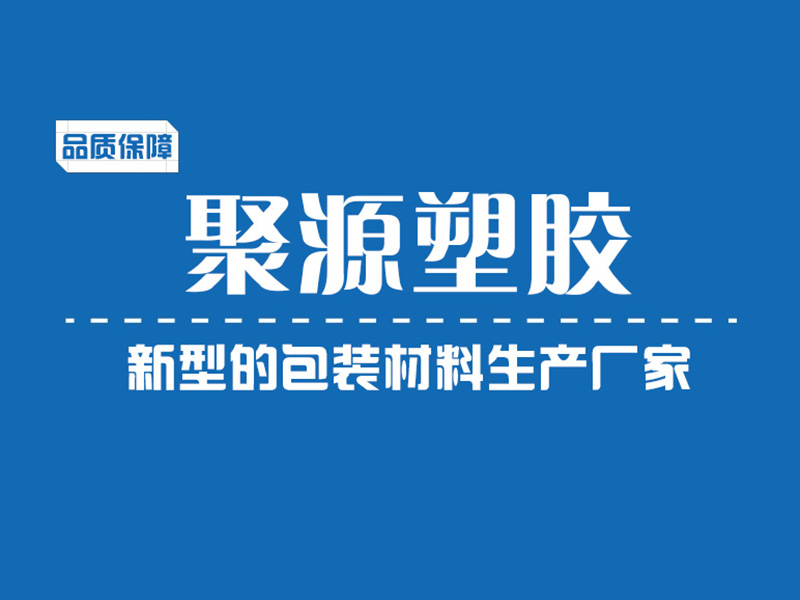 品质保障

聚源塑胶

新型的包装材料生产厂家